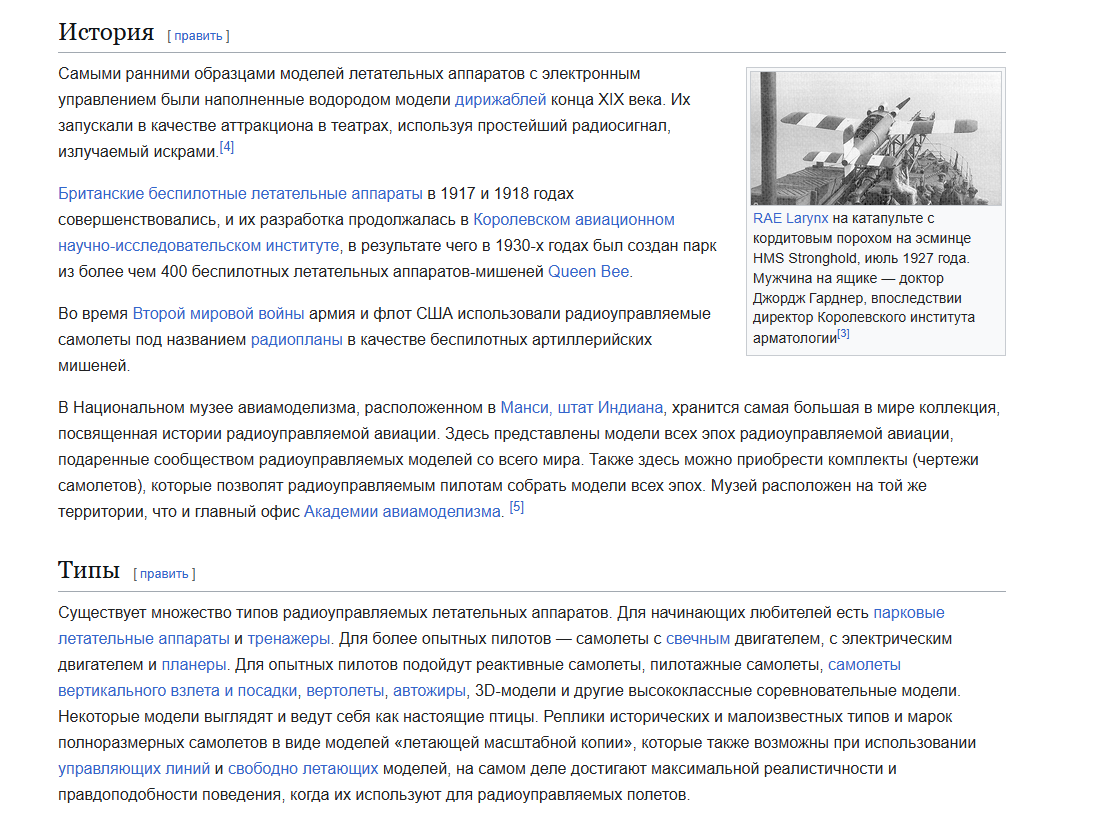 История [ править ]

Самыми ранними образцами моделей летательных аппаратов с электронным управлением были наполненные водородом модели дирижаблей конца XIX века. Их запускали в качестве аттракциона в театрах, используя простейший радиосигнал, излучаемый искрами.[4]

Британские беспилотные летательные аппараты в 1917 и 1918 годах совершенствовались, и их разработка продолжалась в Королевском авиационном научно-исследовательском институте, в результате чего в 1930-х годах был создан парк из более чем 400 беспилотных летательных аппаратов-мишеней Queen Bee.

Во время Второй мировой войны армия и флот США использовали радиоуправляемые самолеты под названием радиопланы в качестве беспилотных артиллерийских мишеней.

RAE Larynx на катапульте с кордитовым порохом на эсминце HMS Stronghold, июль 1927 года. Мужчина на ящике — доктор Джордж Гарднер, впоследствии директор Королевского института арматологии[3]

В Национальном музее авиамоделизма, расположенном в Манси, штат Индиана, хранится самая большая в мире коллекция, посвященная истории радиоуправляемой авиации. Здесь представлены модели всех эпох радиоуправляемой авиации, подаренные сообществом радиоуправляемых моделей со всего мира. Также здесь можно приобрести комплекты (чертежи самолетов), которые позволят радиоуправляемым пилотам собрать модели всех эпох. Музей расположен на той же территории, что и главный офис Академии авиамоделизма. [5]

Типы [ править ]

Существует множество типов радиоуправляемых летательных аппаратов. Для начинающих любителей есть парковые летательные аппараты и тренажеры. Для более опытных пилотов — самолеты с свечным двигателем, с электрическим двигателем и планеры. Для опытных пилотов подойдут реактивные самолеты, пилотажные самолеты, самолеты вертикального взлета и посадки, вертолеты, автожиры, 3D-модели и другие высококлассные соревновательные модели. Некоторые модели выглядят и ведут себя как настоящие птицы. Реплики исторических и малоизвестных типов и марок полноразмерных самолетов в виде моделей «летающей масштабной копии», которые также возможны при использовании управляющих линий и свободно летающих моделей, на самом деле достигают максимальной реалистичности и правдоподобности поведения, когда их используют для радиоуправляемых полетов.